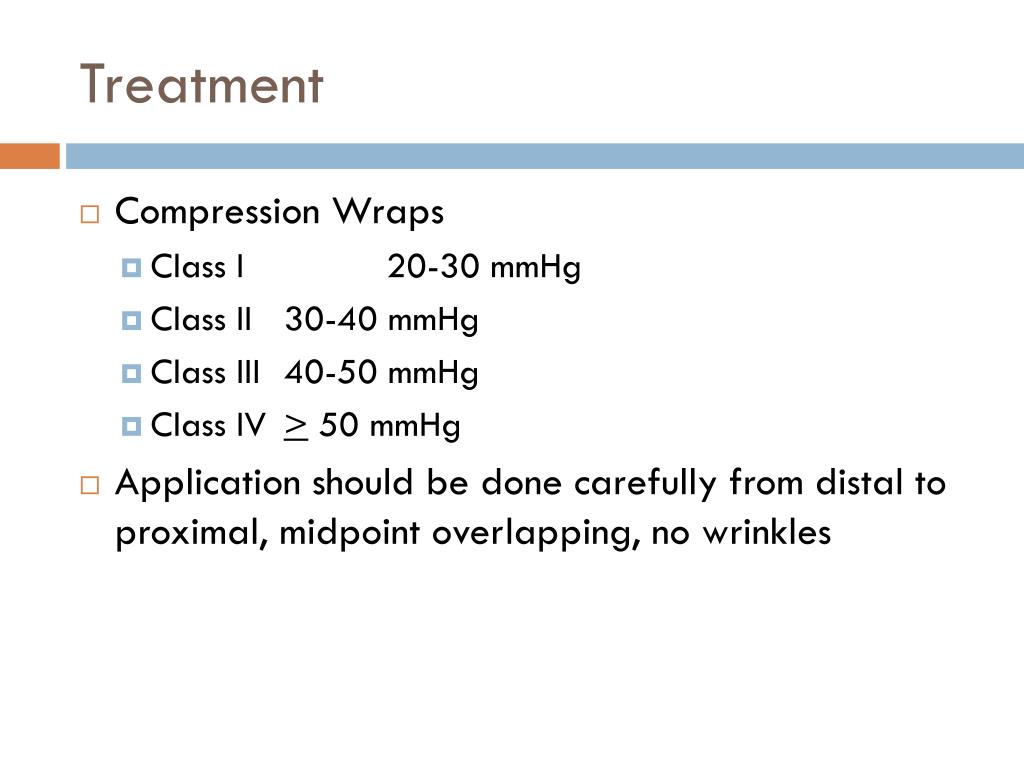 Treatment

Compression Wraps

Class I 20-30 mmHg

Class II 30-40 mmHg

Class III 40-50 mmHg

Class IV $\geq$ 50 mmHg

Application should be done carefully from distal to proximal, midpoint overlapping, no wrinkles